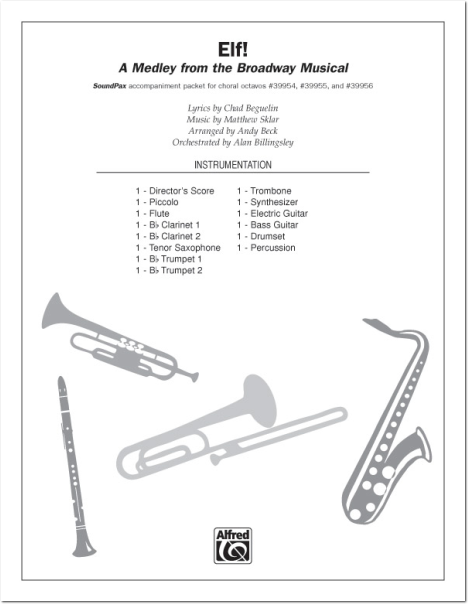 Elf!
A Medley from the Broadway Musical

SoundPax accompaniment packet for choral octavos #39954, #39955, and #39956

Lyrics by Chad Beguelin
Music by Matthew Sklar
Arranged by Andy Beck
Orchestrated by Alan Billingsley

INSTRUMENTATION

1 - Director's Score
1 - Piccolo
1 - Flute
1 - B♭ Clarinet 1
1 - B♭ Clarinet 2
1 - Tenor Saxophone
1 - B♭ Trumpet 1
1 - B♭ Trumpet 2

1 - Trombone
1 - Synthesizer
1 - Electric Guitar
1 - Bass Guitar
1 - Drumset
1 - Percussion

Alfred